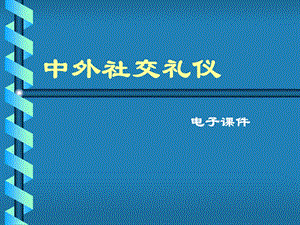 中外社交礼仪

电子课件